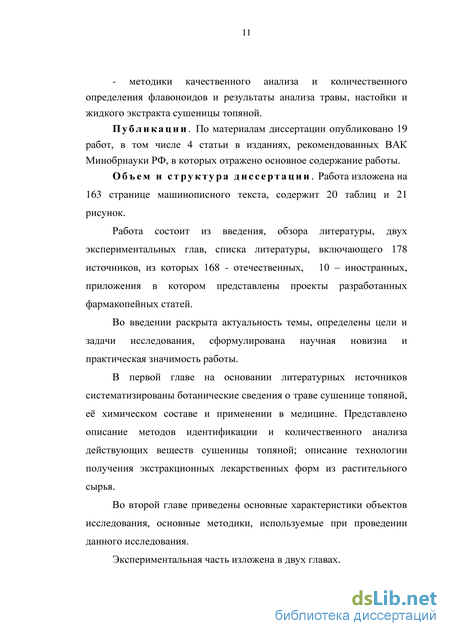 11

- методики качественного анализа и количественного определения флавоноидов и результаты анализа травы, настойки и жидкого экстракта сушеницы топяной.

Публикации. По материалам диссертации опубликовано 19 работ, в том числе 4 статьи в изданиях, рекомендованных ВАК Минобрнауки РФ, в которых отражено основное содержание работы.

Объем и структура диссертации. Работа изложена на 163 странице машинописного текста, содержит 20 таблиц и 21 рисунок.

Работа состоит из введения, обзора литературы, двух экспериментальных глав, списка литературы, включающего 178 источников, из которых 168 - отечественных, 10 – иностранных, приложения в котором представлены проекты разработанных фармакопейных статей.

Во введении раскрыта актуальность темы, определены цели и задачи исследования, сформулирована научная новизна и практическая значимость работы.

В первой главе на основании литературных источников систематизированы ботанические сведения о траве сушенице топяной, её химическом составе и применении в медицине. Представлено описание методов идентификации и количественного анализа действующих веществ сушеницы топяной; описание технологии получения экстракционных лекарственных форм из растительного сырья.

Во второй главе приведены основные характеристики объектов исследования, основные методики, используемые при проведении данного исследования.

Экспериментальная часть изложена в двух главах.

dsLib.net
библиотека диссертаций